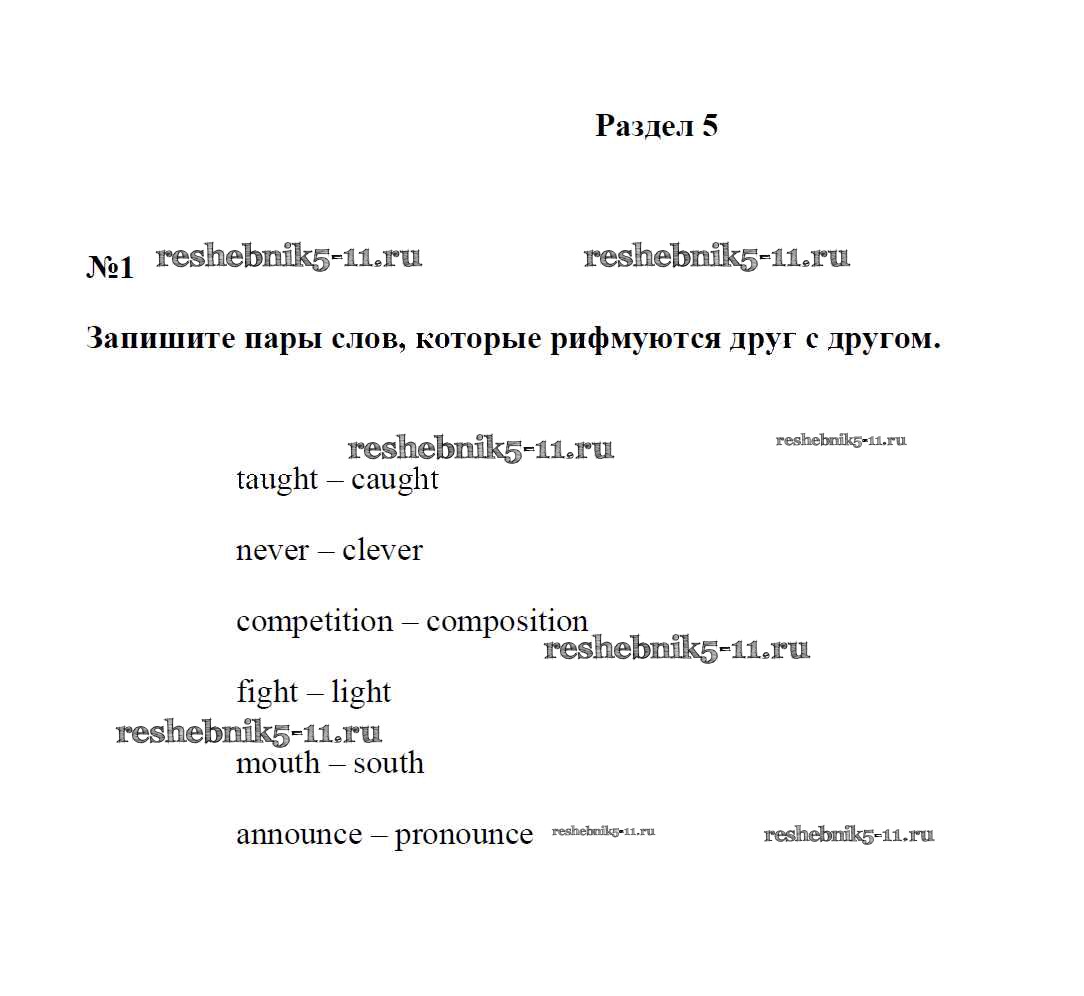 Раздел 5

№1 reshebnik5-11.ru reshebnik5-11.ru

Запишите пары слов, которые рифмуются друг с другом.

reshebnik5-11.ru reshebnik5-11.ru

taught – caught

never – clever

competition – composition

reshebnik5-11.ru

fight – light

reshebnik5-11.ru

mouth – south

announce – pronounce reshebnik5-11.ru reshebnik5-11.ru